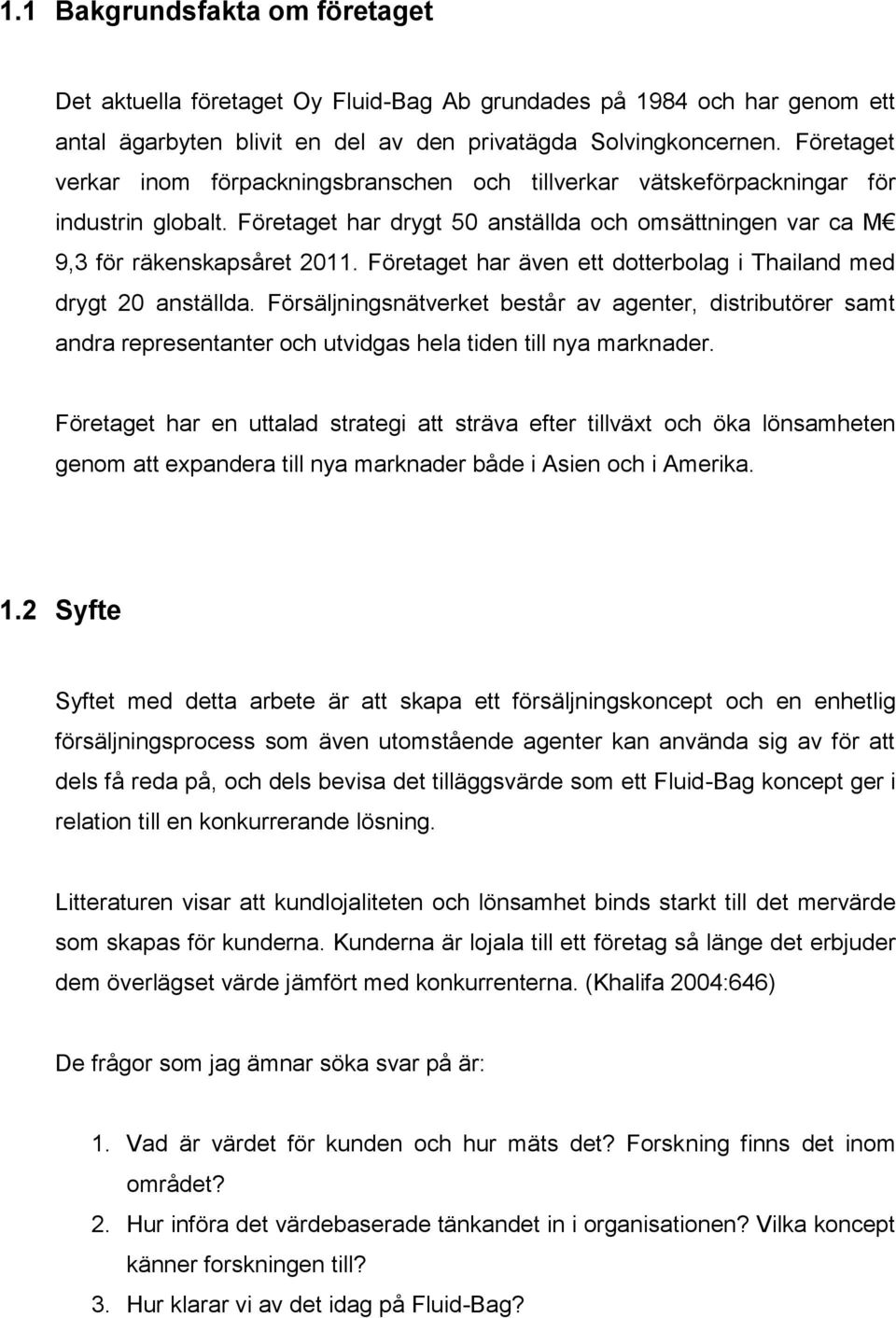 1.1 Bakgrundsfakta om företaget

Det aktuella företaget Oy Fluid-Bag Ab grundades på 1984 och har genom ett antal ägarbyten blivit en del av den privatägda Solvingkoncernen. Företaget verkar inom förpackningsbranschen och tillverkar vätskeförpackningar för industrin globalt. Företaget har drygt 50 anställda och omsättningen var ca M€ 9,3 för räkenskapsåret 2011. Företaget har även ett dotterbolag i Thailand med drygt 20 anställda. Försäljningsnätverket består av agenter, distributörer samt andra representanter och utvidgas hela tiden till nya marknader.

Företaget har en uttalad strategi att sträva efter tillväxt och öka lönsamheten genom att expandera till nya marknader både i Asien och i Amerika.

1.2 Syfte

Syftet med detta arbete är att skapa ett försäljningskoncept och en enhetlig försäljningsprocess som även utomstående agenter kan använda sig av för att dels få reda på, och dels bevisa det tilläggsvärde som ett Fluid-Bag koncept ger i relation till en konkurrerande lösning.

Litteraturen visar att kundlojaliteten och lönsamhet binds starkt till det mervärde som skapas för kunderna. Kunderna är lojala till ett företag så länge det erbjuder dem överlägset värde jämfört med konkurrenterna. (Khalifa 2004:646)

De frågor som jag ämnar söka svar på är:

1. Vad är värdet för kunden och hur mäts det? Forskning finns det inom området?
2. Hur införa det värdebaserade tänkandet in i organisationen? Vilka koncept känner forskningen till?
3. Hur klarar vi av det idag på Fluid-Bag?